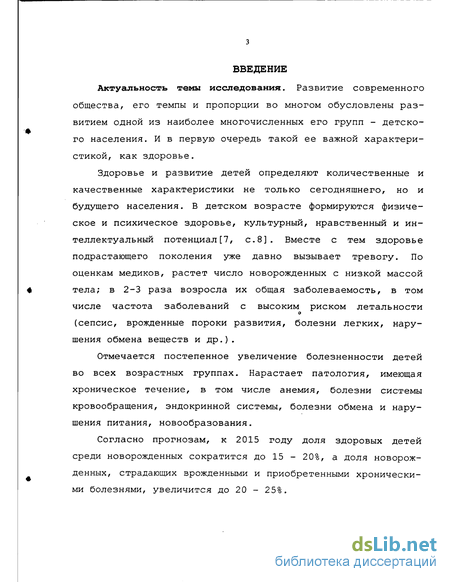 3

ВВЕДЕНИЕ

Актуальность темы исследования. Развитие современного общества, его темпы и пропорции во многом обусловлены развитием одной из наиболее многочисленных его групп - детского населения. И в первую очередь такой ее важной характеристикой, как здоровье.

Здоровье и развитие детей определяют количественные и качественные характеристики не только сегодняшнего, но и будущего населения. В детском возрасте формируются физическое и психическое здоровье, культурный, нравственный и интеллектуальный потенциал[7, с.8]. Вместе с тем здоровье подрастающего поколения уже давно вызывает тревогу. По оценкам медиков, растет число новорожденных с низкой массой тела; в 2-3 раза возросла их общая заболеваемость, в том числе частота заболеваний с высоким риском летальности (сепсис, врожденные пороки развития, болезни легких, нарушения обмена веществ и др.).

Отмечается постепенное увеличение болезненности детей во всех возрастных группах. Нарастает патология, имеющая хроническое течение, в том числе анемия, болезни системы кровообращения, эндокринной системы, болезни обмена и нарушения питания, новообразования.

Согласно прогнозам, к 2015 году доля здоровых детей среди новорожденных сократится до 15 - 20%, а доля новорожденных, страдающих врожденными и приобретенными хроническими болезнями, увеличится до 20 - 25%.

dsLib.net
библиотека диссертаций